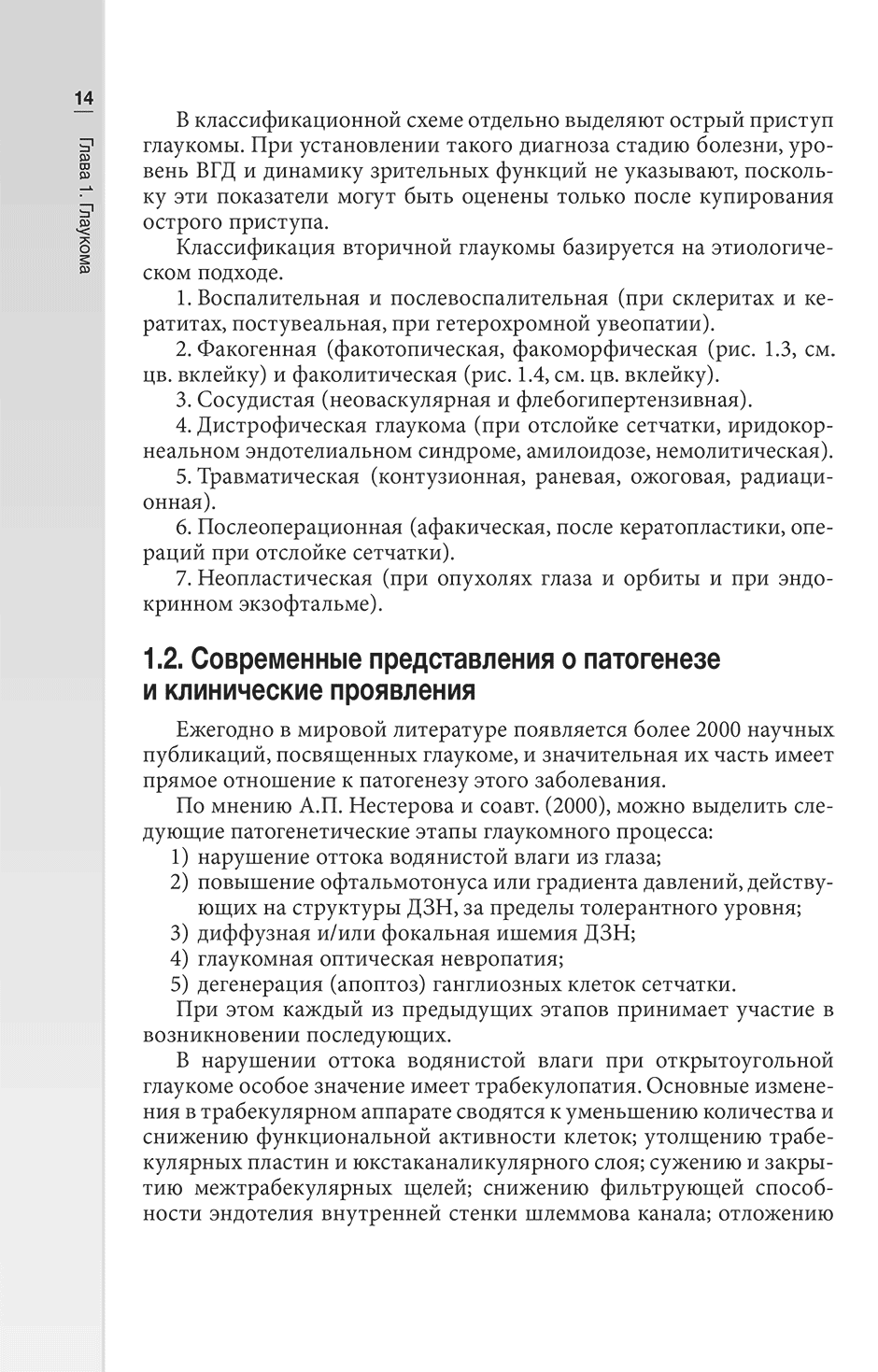 14

Глава 1. Глаукома

В классификационной схеме отдельно выделяют острый приступ глаукомы. При установлении такого диагноза стадию болезни, уровень ВГД и динамику зрительных функций не указывают, поскольку эти показатели могут быть оценены только после купирования острого приступа.

Классификация вторичной глаукомы базируется на этиологическом подходе.

1. Воспалительная и послевоспалительная (при склеритах и кератитах, постувеальная, при гетерохромной увеопатии).

2. Факогенная (факотопическая, факоморфическая (рис. 1.3, см. цв. вклейку) и факолитическая (рис. 1.4, см. цв. вклейку).

3. Сосудистая (неоваскулярная и флебогипертензивная).

4. Дистрофическая глаукома (при отслойке сетчатки, иридокорнеальном эндотелиальном синдроме, амилоидозе, немолитическая).

5. Травматическая (контузионная, раневая, ожоговая, радиационная).

6. Послеоперационная (афакическая, после кератопластики, операций при отслойке сетчатки).

7. Неопластическая (при опухолях глаза и орбиты и при эндокринном экзофтальме).

1.2. Современные представления о патогенезе и клинические проявления

Ежегодно в мировой литературе появляется более 2000 научных публикаций, посвященных глаукоме, и значительная их часть имеет прямое отношение к патогенезу этого заболевания.

По мнению А.П. Нестерова и соавт. (2000), можно выделить следующие патогенетические этапы глаукомного процесса:

1) нарушение оттока водянистой влаги из глаза;
2) повышение офтальмотонуса или градиента давлений, действующих на структуры ДЗН, за пределы толерантного уровня;
3) диффузная и/или фокальная ишемия ДЗН;
4) глаукомная оптическая невропатия;
5) дегенерация (апоптоз) ганглиозных клеток сетчатки.

При этом каждый из предыдущих этапов принимает участие в возникновении последующих.

В нарушении оттока водянистой влаги при открытоугольной глаукоме особое значение имеет трабекулопатия. Основные изменения в трабекулярном аппарате сводятся к уменьшению количества и снижению функциональной активности клеток; утолщению трабекулярных пластин и юкстаканаликулярного слоя; сужению и закрытию межтрабекулярных щелей; снижению фильтрующей способности эндотелия внутренней стенки шлеммова канала; отложению